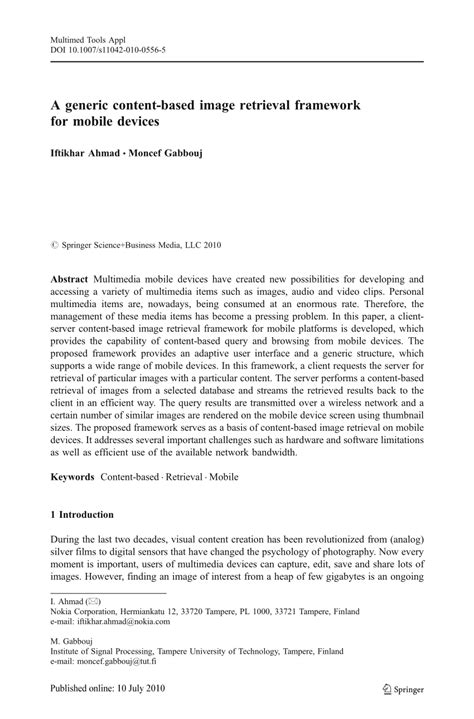 Multimed Tools Appl
DOI 10.1007/s11042-010-0556-5

A generic content-based image retrieval framework for mobile devices

Iftikhar Ahmad · Moncef Gabbouj

© Springer Science+Business Media, LLC 2010

Abstract Multimedia mobile devices have created new possibilities for developing and accessing a variety of multimedia items such as images, audio and video clips. Personal multimedia items are, nowadays, being consumed at an enormous rate. Therefore, the management of these media items has become a pressing problem. In this paper, a client-server content-based image retrieval framework for mobile platforms is developed, which provides the capability of content-based query and browsing from mobile devices. The proposed framework provides an adaptive user interface and a generic structure, which supports a wide range of mobile devices. In this framework, a client requests the server for retrieval of particular images with a particular content. The server performs a content-based retrieval of images from a selected database and streams the retrieved results back to the client in an efficient way. The query results are transmitted over a wireless network and a certain number of similar images are rendered on the mobile device screen using thumbnail sizes. The proposed framework serves as a basis of content-based image retrieval on mobile devices. It addresses several important challenges such as hardware and software limitations as well as efficient use of the available network bandwidth.

Keywords Content-based · Retrieval · Mobile

1 Introduction

During the last two decades, visual content creation has been revolutionized from (analog) silver films to digital sensors that have changed the psychology of photography. Now every moment is important, users of multimedia devices can capture, edit, save and share lots of images. However, finding an image of interest from a heap of few gigabytes is an ongoing

I. Ahmad (✉)
Nokia Corporation, Hermiankatu 12, 33720 Tampere, PL 1000, 33721 Tampere, Finland
e-mail: iftikhar.ahmad@nokia.com

M. Gabbouj
Institute of Signal Processing, Tampere University of Technology, Tampere, Finland
e-mail: moncef.gabbouj@tut.fi

Published online: 10 July 2010

Springer